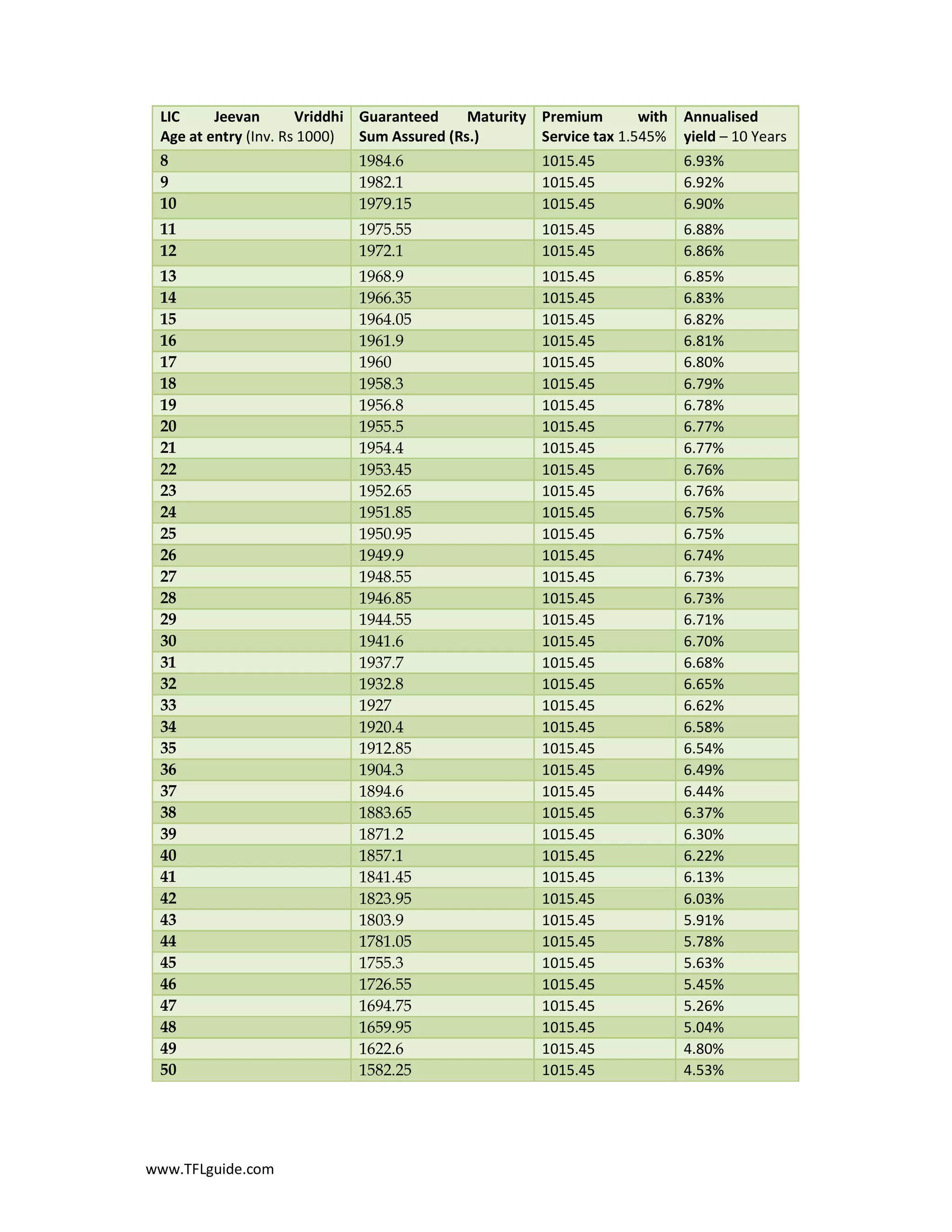 | LIC Jeevan Vriddhi Age at entry (Inv. Rs 1000) | Guaranteed Maturity Sum Assured (Rs.) | Premium with Service tax 1.545% | Annualised yield – 10 Years |
|---|---|---|---|
| 8 | 1984.6 | 1015.45 | 6.93% |
| 9 | 1982.1 | 1015.45 | 6.92% |
| 10 | 1979.15 | 1015.45 | 6.90% |
| 11 | 1975.55 | 1015.45 | 6.88% |
| 12 | 1972.1 | 1015.45 | 6.86% |
| 13 | 1968.9 | 1015.45 | 6.85% |
| 14 | 1966.35 | 1015.45 | 6.83% |
| 15 | 1964.05 | 1015.45 | 6.82% |
| 16 | 1961.9 | 1015.45 | 6.81% |
| 17 | 1960 | 1015.45 | 6.80% |
| 18 | 1958.3 | 1015.45 | 6.79% |
| 19 | 1956.8 | 1015.45 | 6.78% |
| 20 | 1955.5 | 1015.45 | 6.77% |
| 21 | 1954.4 | 1015.45 | 6.77% |
| 22 | 1953.45 | 1015.45 | 6.76% |
| 23 | 1952.65 | 1015.45 | 6.76% |
| 24 | 1951.85 | 1015.45 | 6.75% |
| 25 | 1950.95 | 1015.45 | 6.75% |
| 26 | 1949.9 | 1015.45 | 6.74% |
| 27 | 1948.55 | 1015.45 | 6.73% |
| 28 | 1946.85 | 1015.45 | 6.73% |
| 29 | 1944.55 | 1015.45 | 6.71% |
| 30 | 1941.6 | 1015.45 | 6.70% |
| 31 | 1937.7 | 1015.45 | 6.68% |
| 32 | 1932.8 | 1015.45 | 6.65% |
| 33 | 1927 | 1015.45 | 6.62% |
| 34 | 1920.4 | 1015.45 | 6.58% |
| 35 | 1912.85 | 1015.45 | 6.54% |
| 36 | 1904.3 | 1015.45 | 6.49% |
| 37 | 1894.6 | 1015.45 | 6.44% |
| 38 | 1883.65 | 1015.45 | 6.37% |
| 39 | 1871.2 | 1015.45 | 6.30% |
| 40 | 1857.1 | 1015.45 | 6.22% |
| 41 | 1841.45 | 1015.45 | 6.13% |
| 42 | 1823.95 | 1015.45 | 6.03% |
| 43 | 1803.9 | 1015.45 | 5.91% |
| 44 | 1781.05 | 1015.45 | 5.78% |
| 45 | 1755.3 | 1015.45 | 5.63% |
| 46 | 1726.55 | 1015.45 | 5.45% |
| 47 | 1694.75 | 1015.45 | 5.26% |
| 48 | 1659.95 | 1015.45 | 5.04% |
| 49 | 1622.6 | 1015.45 | 4.80% |
| 50 | 1582.25 | 1015.45 | 4.53% |

www.TFLguide.com